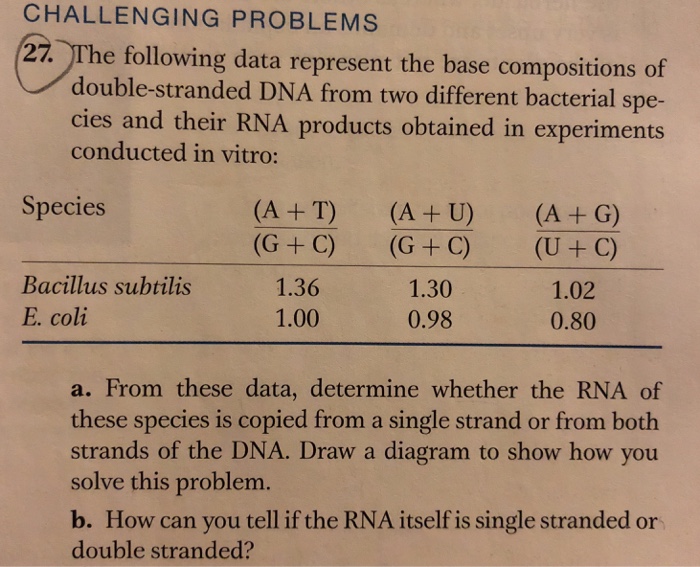 CHALLENGING PROBLEMS

27. The following data represent the base compositions of double-stranded DNA from two different bacterial species and their RNA products obtained in experiments conducted in vitro:

| Species | $\frac{(A+T)}{(G+C)}$ | $\frac{(A+U)}{(G+C)}$ | $\frac{(A+G)}{(U+C)}$ |
|---|---|---|---|
| Bacillus subtilis | 1.36 | 1.30 | 1.02 |
| E. coli | 1.00 | 0.98 | 0.80 |

a. From these data, determine whether the RNA of these species is copied from a single strand or from both strands of the DNA. Draw a diagram to show how you solve this problem.

b. How can you tell if the RNA itself is single stranded or double stranded?